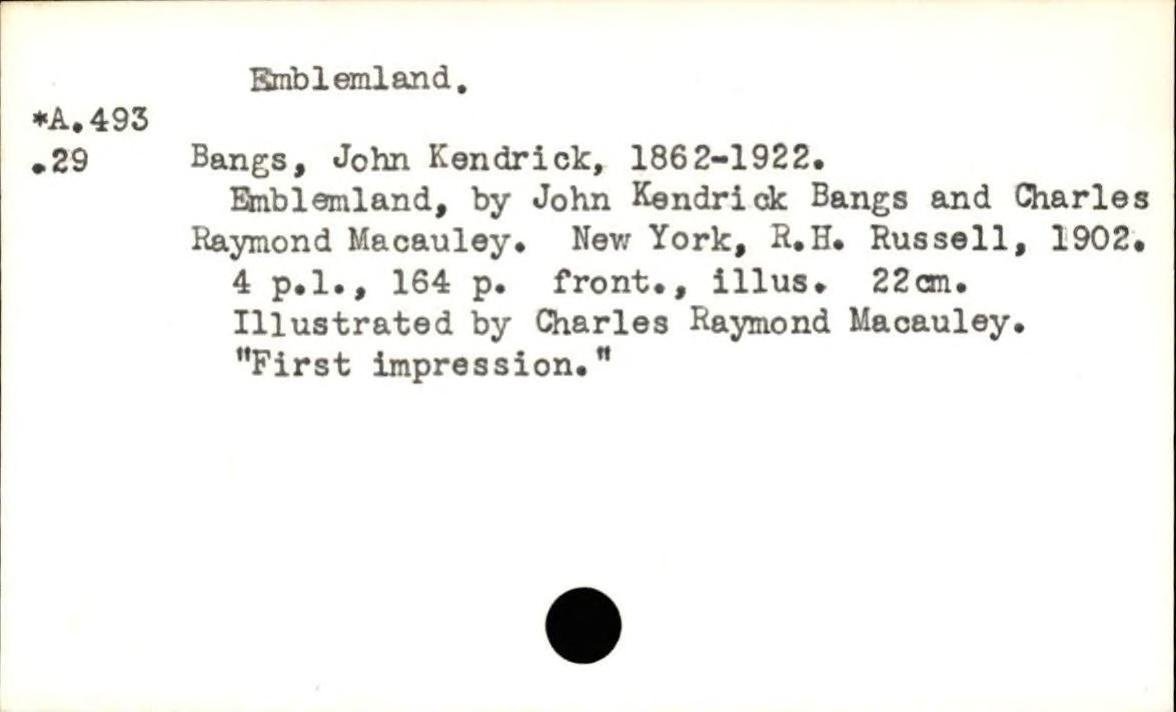 Emblemland.

*A.493
.29

Bangs, John Kendrick, 1862-1922.

Emblemland, by John Kendrick Bangs and Charles Raymond Macauley. New York, R.H. Russell, 1902.

4 p.l., 164 p. front., illus. 22cm.

Illustrated by Charles Raymond Macauley.

"First impression."